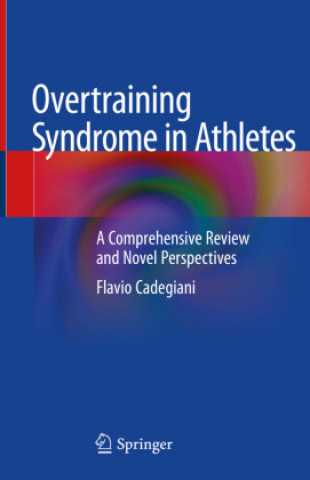 Overtraining Syndrome in Athletes

A Comprehensive Review and Novel Perspectives

Flavio Cadegiani

Springer